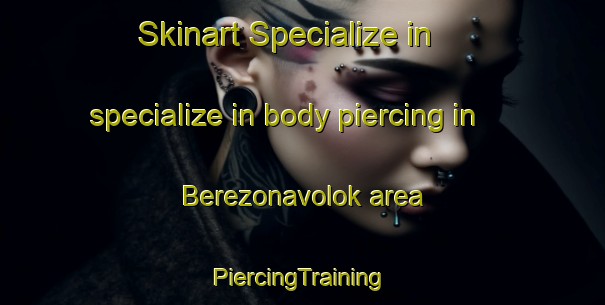 Skinart Specialize in specialize in body piercing in Berezonavolok area

PiercingTraining